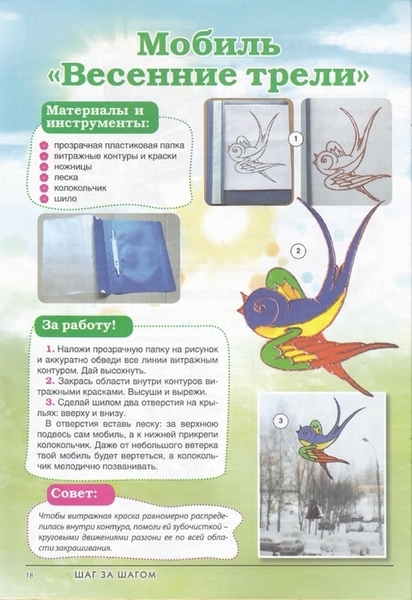 Мобиль «Весенние трели»

Материалы и инструменты:

прозрачная пластиковая папка
витражные контуры и краски
ножницы
леска
колокольчик
шило

1

2

За работу!

1. Наложи прозрачную папку на рисунок и аккуратно обведи все линии витражным контуром. Дай высохнуть.
2. Закрась области внутри контуров витражными красками. Высуши и вырежи.
3. Сделай шилом два отверстия на крыльях: вверху и внизу.
В отверстия вставь леску: за верхнюю подвесь сам мобиль, а к нижней прикрепи колокольчик. Даже от небольшого ветерка твой мобиль будет вертеться, а колокольчик мелодично позванивать.

3

Совет:

Чтобы витражная краска равномерно распределилась внутри контура, помоги ей зубочисткой – круговыми движениями разгони ее по всей области закрашивания.

18 ШАГ ЗА ШАГОМ